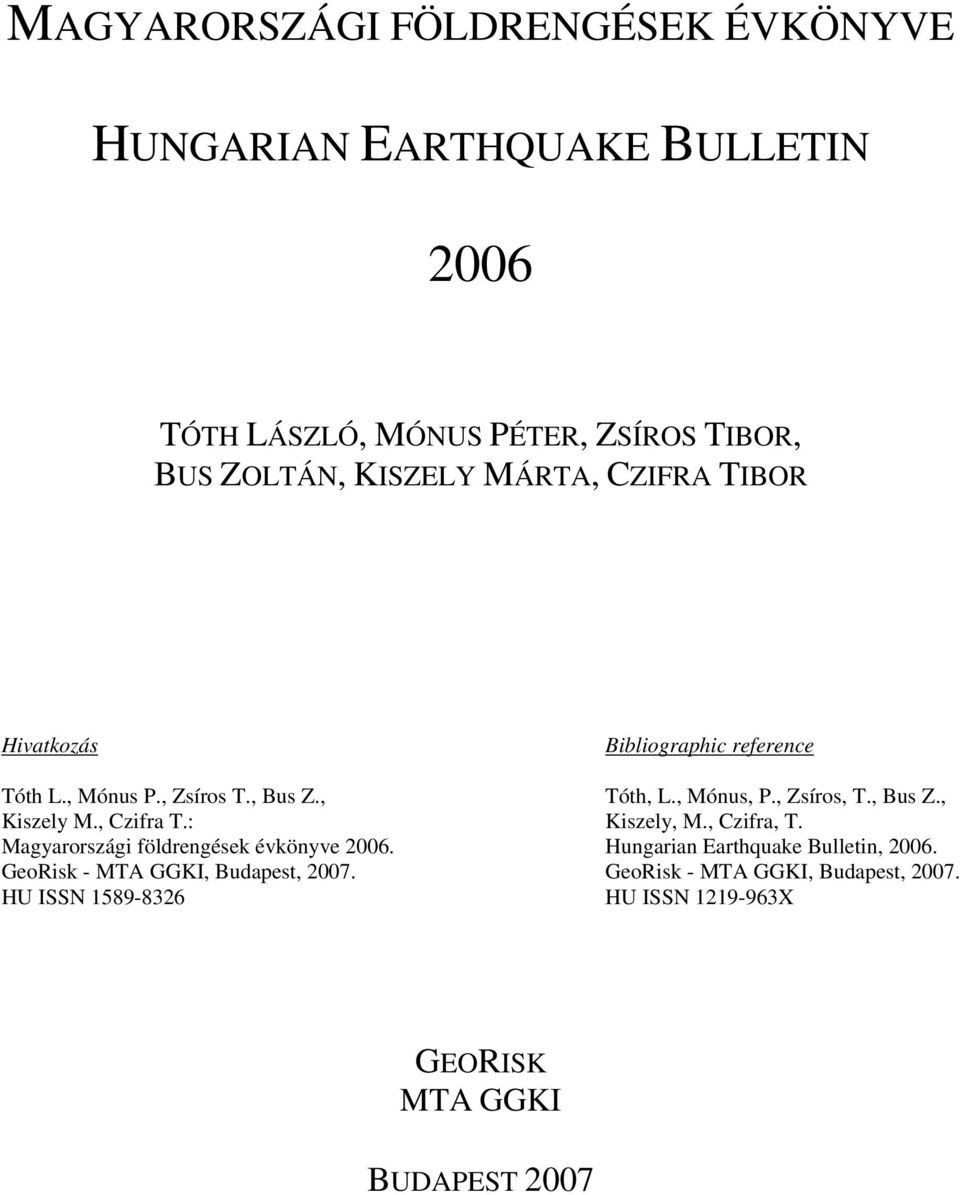 MAGYARORSZÁGI FÖLDRENGÉSEK ÉVKÖNYVE

HUNGARIAN EARTHQUAKE BULLETIN

2006

TÓTH LÁSZLÓ, MÓNUS PÉTER, ZSÍROS TIBOR, BUS ZOLTÁN, KISZELY MÁRTA, CZIFRA TIBOR

Hivatkozás

Tóth L., Mónus P., Zsíros T., Bus Z., Kiszely M., Czifra T.: Magyarországi földrengések évkönyve 2006. GeoRisk - MTA GGKI, Budapest, 2007. HU ISSN 1589-8326

Bibliographic reference

Tóth, L., Mónus, P., Zsíros, T., Bus Z., Kiszely, M., Czifra, T. Hungarian Earthquake Bulletin, 2006. GeoRisk - MTA GGKI, Budapest, 2007. HU ISSN 1219-963X

GEORISK
MTA GGKI

BUDAPEST 2007